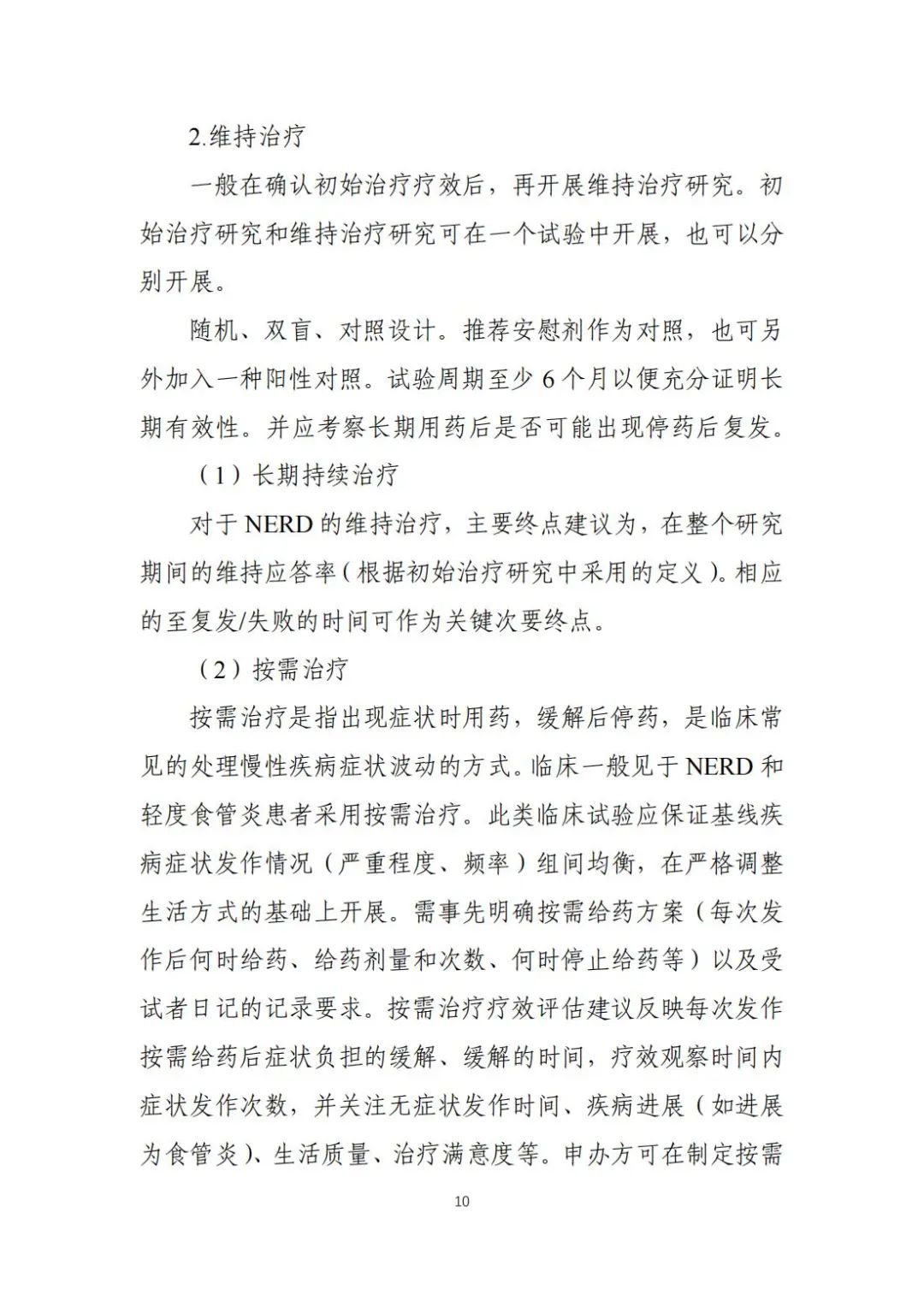 2.维持治疗

一般在确认初始治疗疗效后，再开展维持治疗研究。初始治疗研究和维持治疗研究可在一个试验中开展，也可以分别开展。

随机、双盲、对照设计。推荐安慰剂作为对照，也可另外加入一种阳性对照。试验周期至少 6 个月以便充分证明长期有效性。并应考察长期用药后是否可能出现停药后复发。

（1）长期持续治疗

对于 NERD 的维持治疗，主要终点建议为，在整个研究期间的维持应答率（根据初始治疗研究中采用的定义）。相应的至复发/失败的时间可作为关键次要终点。

（2）按需治疗

按需治疗是指出现症状时用药，缓解后停药，是临床常见的处理慢性疾病症状波动的方式。临床一般见于 NERD 和轻度食管炎患者采用按需治疗。此类临床试验应保证基线疾病症状发作情况（严重程度、频率）组间均衡，在严格调整生活方式的基础上开展。需事先明确按需给药方案（每次发作后何时给药、给药剂量和次数、何时停止给药等）以及受试者日记的记录要求。按需治疗疗效评估建议反映每次发作按需给药后症状负担的缓解、缓解的时间，疗效观察时间内症状发作次数，并关注无症状发作时间、疾病进展（如进展为食管炎）、生活质量、治疗满意度等。申办方可在制定按需

10